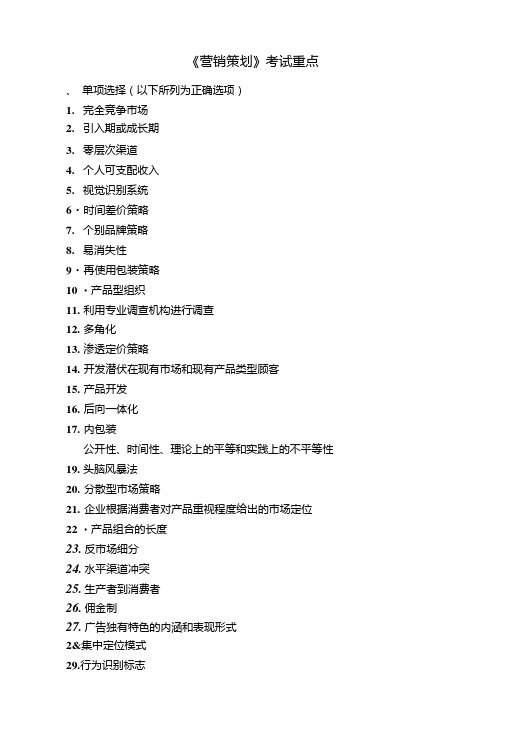 《营销策划》考试重点

、 单项选择（以下所列为正确选项）

1. 完全竞争市场
2. 引入期或成长期
3. 零层次渠道
4. 个人可支配收入
5. 视觉识别系统
6・时间差价策略
7. 个别品牌策略
8. 易消失性
9・再使用包装策略
10 ・产品型组织
11. 利用专业调查机构进行调查
12. 多角化
13. 渗透定价策略
14. 开发潜伏在现有市场和现有产品类型顾客
15. 产品开发
16. 后向一体化
17. 内包装
公开性、时间性、理论上的平等和实践上的不平等性
19. 头脑风暴法
20. 分散型市场策略
21. 企业根据消费者对产品重视程度给出的市场定位
22 ・产品组合的长度
23. 反市场细分
24. 水平渠道冲突
25. 生产者到消费者
26. 佣金制
27. 广告独有特色的内涵和表现形式
2&集中定位模式
29.行为识别标志